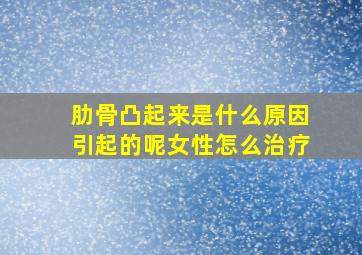 肋骨凸起来是什么原因引起的呢女性怎么治疗